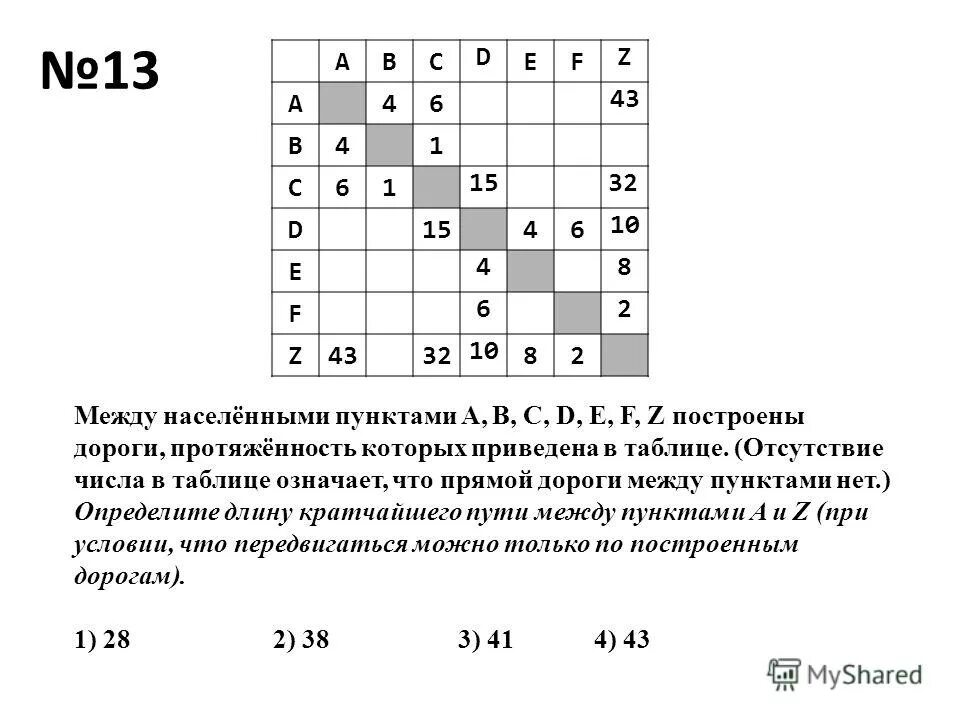 №13

|   | A | B | C | D | E | F | Z |
|---|---|---|---|---|---|---|---|
| A |   | 4 | 6 |   |   |   | 43 |
| B | 4 |   | 1 |   |   |   |   |
| C | 6 | 1 |   | 15 |   |   | 32 |
| D |   |   | 15 |   | 4 | 6 | 10 |
| E |   |   |   | 4 |   |   | 8 |
| F |   |   |   | 6 |   |   | 2 |
| Z | 43 |   | 32 | 10 | 8 | 2 |   |

Между населёнными пунктами A, B, C, D, E, F, Z построены дороги, протяжённость которых приведена в таблице. (Отсутствие числа в таблице означает, что прямой дороги между пунктами нет.) Определите длину кратчайшего пути между пунктами A и Z (при условии, что передвигаться можно только по построенным дорогам).

1) 28 2) 38 3) 41 4) 43

MyShared